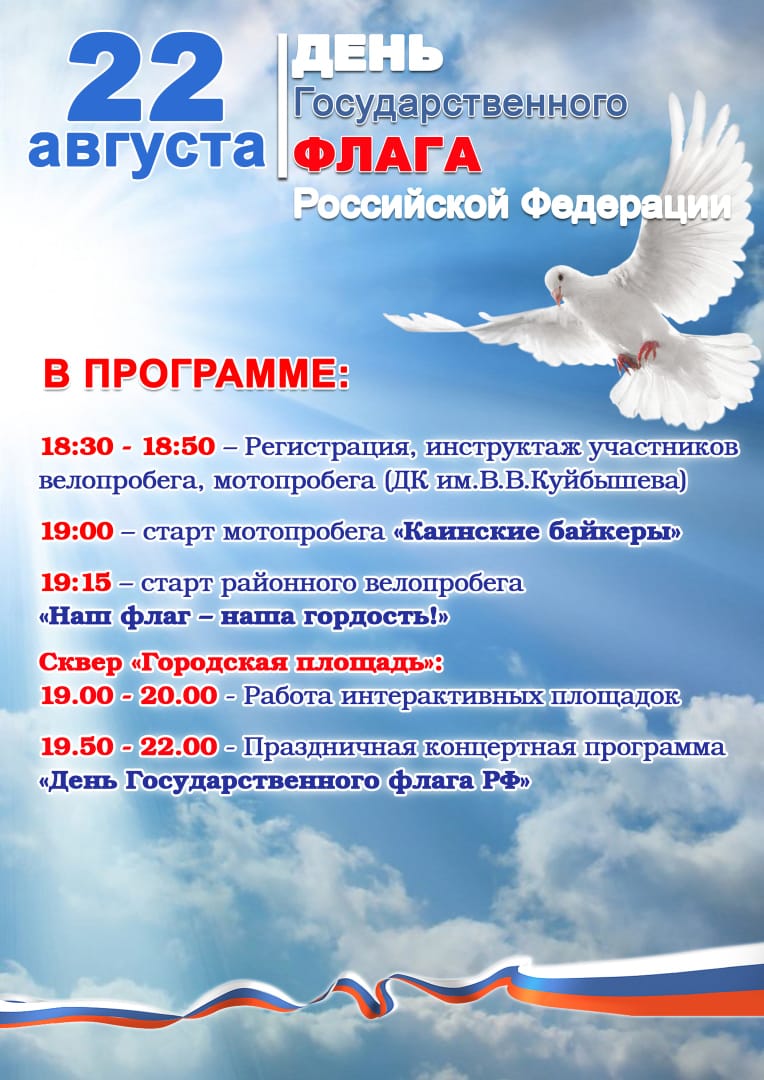 22 августа

ДЕНЬ Государственного ФЛАГА Российской Федерации

В ПРОГРАММЕ:

18:30 - 18:50 – Регистрация, инструктаж участников велопробега, мотопробега (ДК им.В.В.Куйбышева)

19:00 – старт мотопробега «Каинские байкеры»

19:15 – старт районного велопробега «Наш флаг – наша гордость!»

Сквер «Городская площадь»:
19.00 - 20.00 - Работа интерактивных площадок

19.50 - 22.00 - Праздничная концертная программа «День Государственного флага РФ»